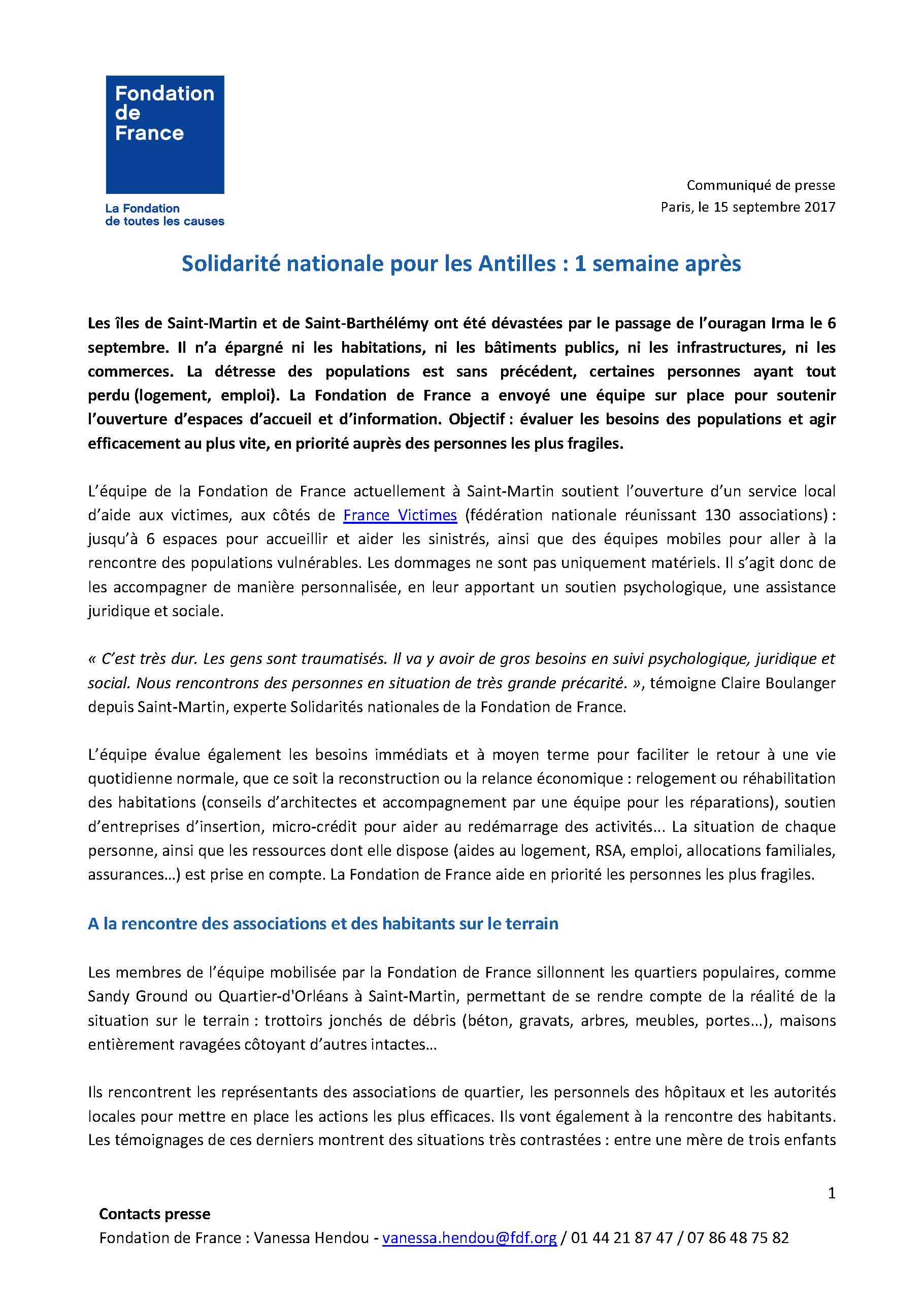 Fondation de France

La Fondation de toutes les causes

Communiqué de presse
Paris, le 15 septembre 2017

Solidarité nationale pour les Antilles : 1 semaine après

Les îles de Saint-Martin et de Saint-Barthélémy ont été dévastées par le passage de l'ouragan Irma le 6 septembre. Il n'a épargné ni les habitations, ni les bâtiments publics, ni les infrastructures, ni les commerces. La détresse des populations est sans précédent, certaines personnes ayant tout perdu (logement, emploi). La Fondation de France a envoyé une équipe sur place pour soutenir l'ouverture d'espaces d'accueil et d'information. Objectif : évaluer les besoins des populations et agir efficacement au plus vite, en priorité auprès des personnes les plus fragiles.

L'équipe de la Fondation de France actuellement à Saint-Martin soutient l'ouverture d'un service local d'aide aux victimes, aux côtés de France Victimes (fédération nationale réunissant 130 associations) : jusqu'à 6 espaces pour accueillir et aider les sinistrés, ainsi que des équipes mobiles pour aller à la rencontre des populations vulnérables. Les dommages ne sont pas uniquement matériels. Il s'agit donc de les accompagner de manière personnalisée, en leur apportant un soutien psychologique, une assistance juridique et sociale.

« C'est très dur. Les gens sont traumatisés. Il va y avoir de gros besoins en suivi psychologique, juridique et social. Nous rencontrons des personnes en situation de très grande précarité. », témoigne Claire Boulanger depuis Saint-Martin, experte Solidarités nationales de la Fondation de France.

L'équipe évalue également les besoins immédiats et à moyen terme pour faciliter le retour à une vie quotidienne normale, que ce soit la reconstruction ou la relance économique : relogement ou réhabilitation des habitations (conseils d'architectes et accompagnement par une équipe pour les réparations), soutien d'entreprises d'insertion, micro-crédit pour aider au redémarrage des activités... La situation de chaque personne, ainsi que les ressources dont elle dispose (aides au logement, RSA, emploi, allocations familiales, assurances...) est prise en compte. La Fondation de France aide en priorité les personnes les plus fragiles.

A la rencontre des associations et des habitants sur le terrain

Les membres de l'équipe mobilisée par la Fondation de France sillonnent les quartiers populaires, comme Sandy Ground ou Quartier-d'Orléans à Saint-Martin, permettant de se rendre compte de la réalité de la situation sur le terrain : trottoirs jonchés de débris (béton, gravats, arbres, meubles, portes...), maisons entièrement ravagées côtoyant d'autres intactes...

Ils rencontrent les représentants des associations de quartier, les personnels des hôpitaux et les autorités locales pour mettre en place les actions les plus efficaces. Ils vont également à la rencontre des habitants. Les témoignages de ces derniers montrent des situations très contrastées : entre une mère de trois enfants

1

Contacts presse
Fondation de France : Vanessa Hendou - vanessa.hendou@fdf.org / 01 44 21 87 47 / 07 86 48 75 82